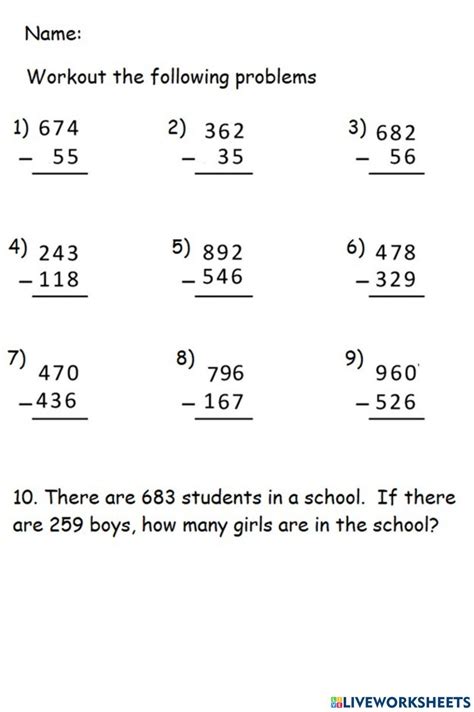 Name:

Workout the following problems

1) 674
− 55

2) 362
− 35

3) 682
− 56

4) 243
− 118

5) 892
− 546

6) 478
− 329

7) 470
− 436

8) 796
− 167

9) 960
− 526

10. There are 683 students in a school. If there are 259 boys, how many girls are in the school?

LIVEWORKSHEETS